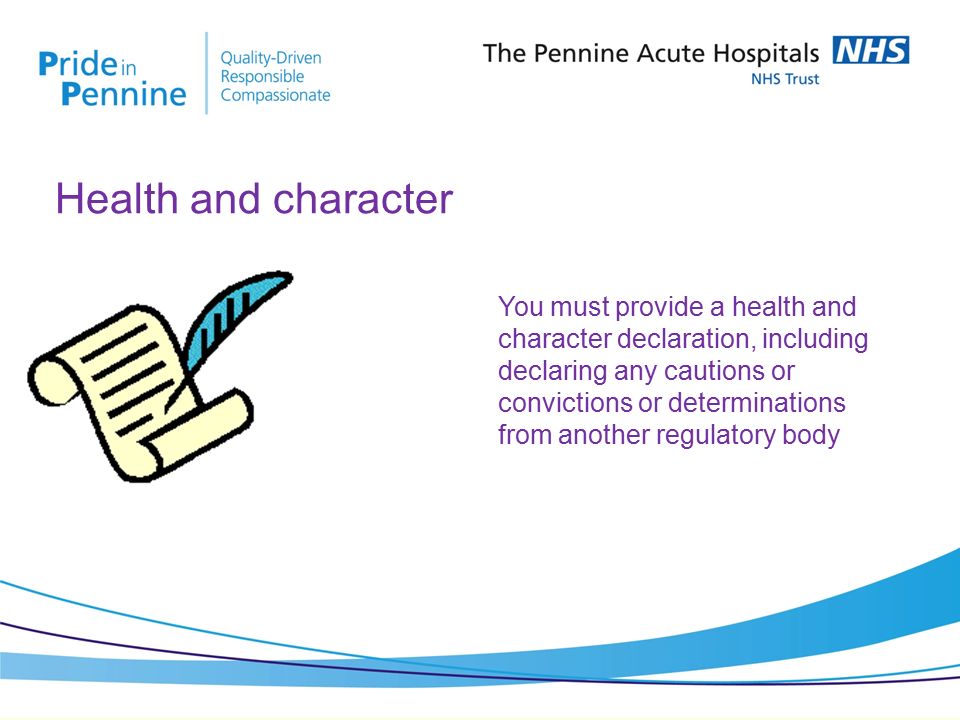 Pride in Pennine

Quality-Driven
Responsible
Compassionate

The Pennine Acute Hospitals NHS
NHS Trust

Health and character

You must provide a health and character declaration, including declaring any cautions or convictions or determinations from another regulatory body